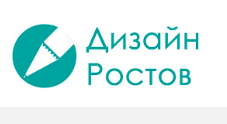 Дизайн
Ростов